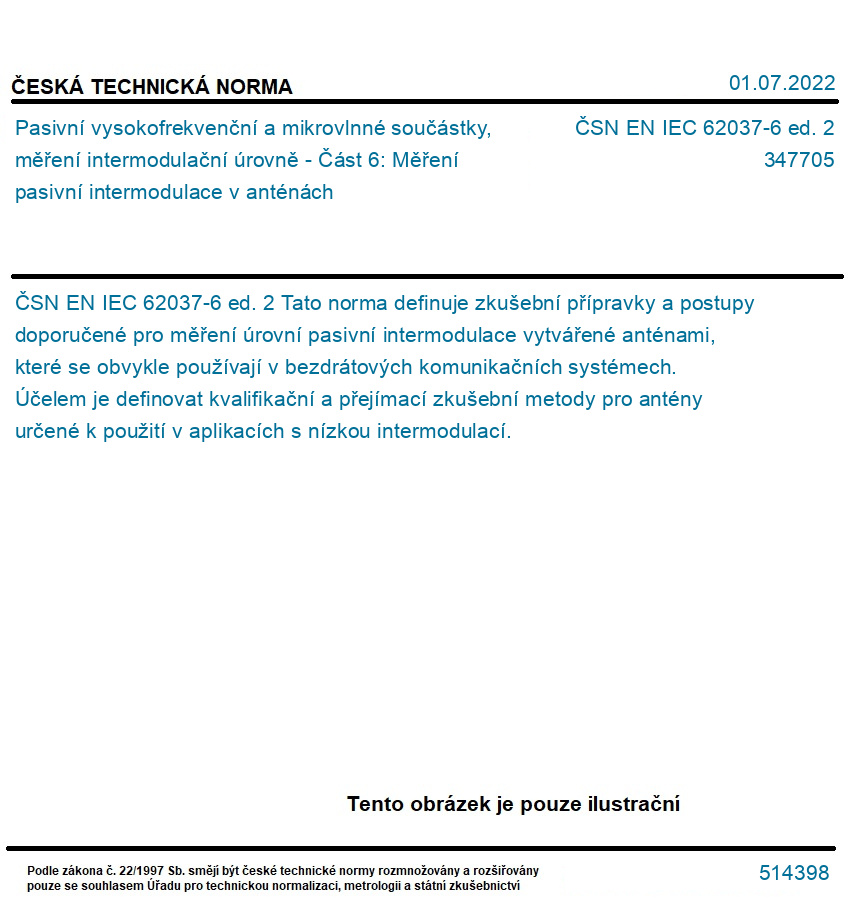 ČESKÁ TECHNICKÁ NORMA

01.07.2022

Pasivní vysokofrekvenční a mikrovlnné součástky, měření intermodulační úrovně - Část 6: Měření pasivní intermodulace v anténách

ČSN EN IEC 62037-6 ed. 2
347705

ČSN EN IEC 62037-6 ed. 2 Tato norma definuje zkušební přípravky a postupy doporučené pro měření úrovní pasivní intermodulace vytvářené anténami, které se obvykle používají v bezdrátových komunikačních systémech. Účelem je definovat kvalifikační a přejímací zkušební metody pro antény určené k použití v aplikacích s nízkou intermodulací.

Tento obrázek je pouze ilustrační

Podle zákona č. 22/1997 Sb. smějí být české technické normy rozmnožovány a rozšiřovány pouze se souhlasem Úřadu pro technickou normalizaci, metrologii a státní zkušebnictví

514398